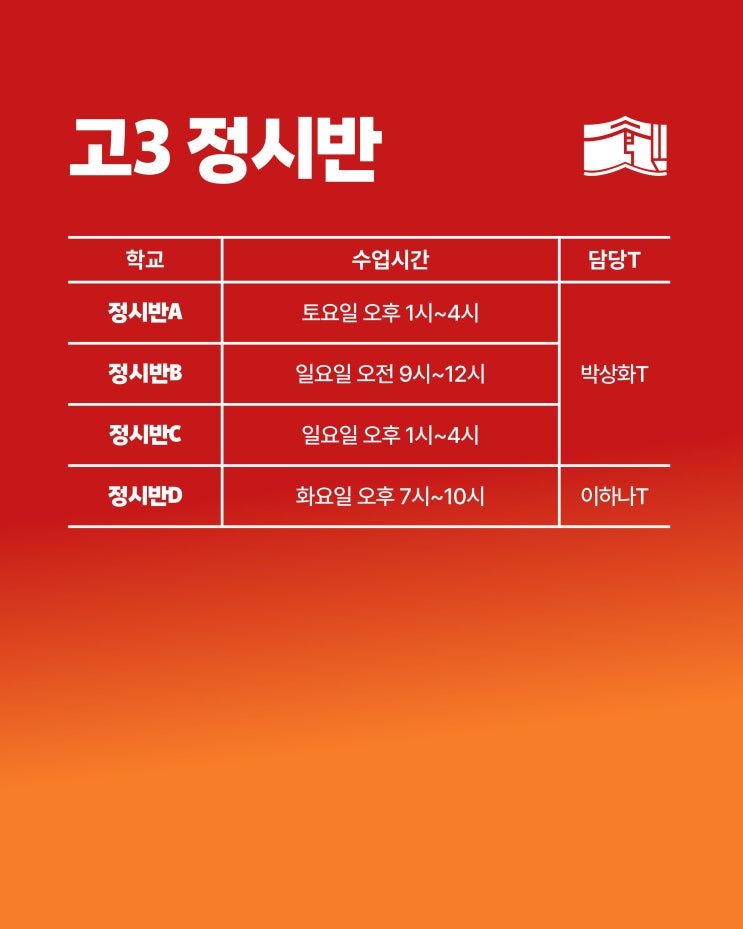 고3 정시반

| 학교 | 수업시간 | 담당T |
|---|---|---|
| 정시반A | 토요일 오후 1시~4시 | 박상화T |
| 정시반B | 일요일 오전 9시~12시 | |
| 정시반C | 일요일 오후 1시~4시 | |
| 정시반D | 화요일 오후 7시~10시 | 이하나T |